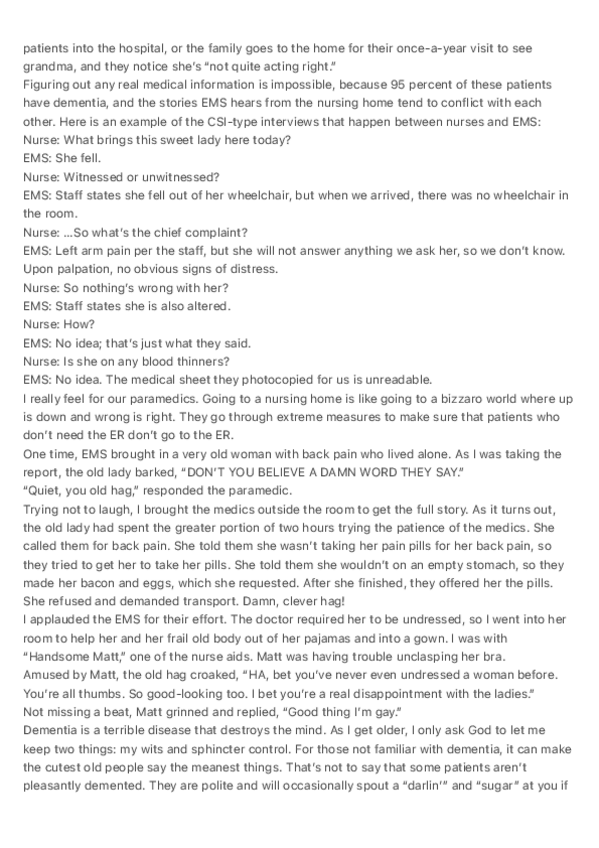 patients into the hospital, or the family goes to the home for their once-a-year visit to see grandma, and they notice she's "not quite acting right."
Figuring out any real medical information is impossible, because 95 percent of these patients have dementia, and the stories EMS hears from the nursing home tend to conflict with each other. Here is an example of the CSI-type interviews that happen between nurses and EMS:
Nurse: What brings this sweet lady here today?
EMS: She fell.
Nurse: Witnessed or unwitnessed?
EMS: Staff states she fell out of her wheelchair, but when we arrived, there was no wheelchair in the room.
Nurse: ...So what's the chief complaint?
EMS: Left arm pain per the staff, but she will not answer anything we ask her, so we don't know. Upon palpation, no obvious signs of distress.
Nurse: So nothing's wrong with her?
EMS: Staff states she is also altered.
Nurse: How?
EMS: No idea; that's just what they said.
Nurse: Is she on any blood thinners?
EMS: No idea. The medical sheet they photocopied for us is unreadable.
I really feel for our paramedics. Going to a nursing home is like going to a bizzaro world where up is down and wrong is right. They go through extreme measures to make sure that patients who don't need the ER don't go to the ER.
One time, EMS brought in a very old woman with back pain who lived alone. As I was taking the report, the old lady barked, "DON'T YOU BELIEVE A DAMN WORD THEY SAY."
"Quiet, you old hag," responded the paramedic.
Trying not to laugh, I brought the medics outside the room to get the full story. As it turns out, the old lady had spent the greater portion of two hours trying the patience of the medics. She called them for back pain. She told them she wasn't taking her pain pills for her back pain, so they tried to get her to take her pills. She told them she wouldn't on an empty stomach, so they made her bacon and eggs, which she requested. After she finished, they offered her the pills. She refused and demanded transport. Damn, clever hag!
I applauded the EMS for their effort. The doctor required her to be undressed, so I went into her room to help her and her frail old body out of her pajamas and into a gown. I was with "Handsome Matt," one of the nurse aids. Matt was having trouble unclasping her bra.
Amused by Matt, the old hag croaked, "HA, bet you've never even undressed a woman before. You're all thumbs. So good-looking too. I bet you're a real disappointment with the ladies."
Not missing a beat, Matt grinned and replied, "Good thing I'm gay."
Dementia is a terrible disease that destroys the mind. As I get older, I only ask God to let me keep two things: my wits and sphincter control. For those not familiar with dementia, it can make the cutest old people say the meanest things. That's not to say that some patients aren't pleasantly demented. They are polite and will occasionally spout a "darlin'" and "sugar" at you if